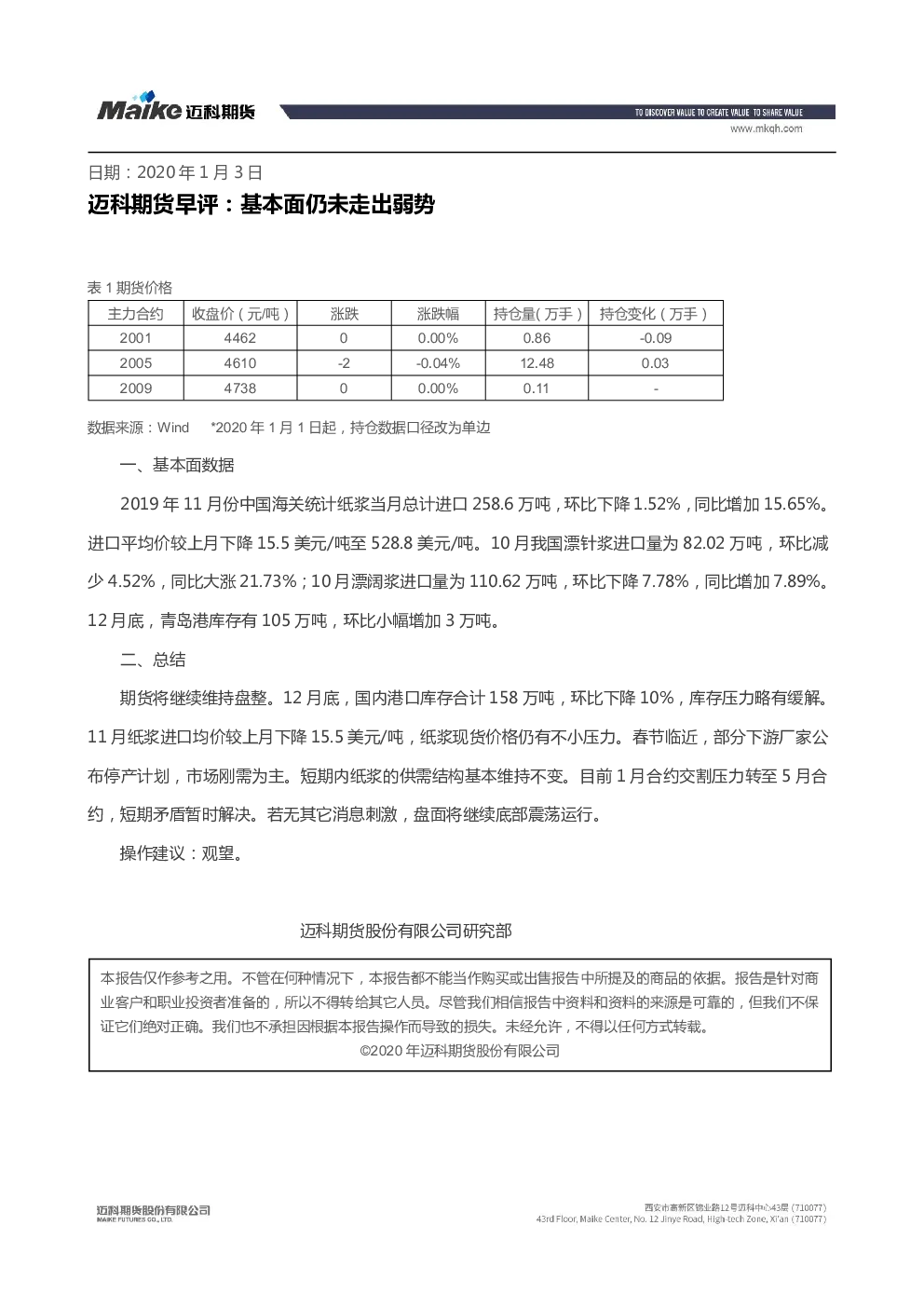 Maike 迈科期货

TO DISCOVER VALUE TO CREATE VALUE TO SHARE VALUE
www.mkqh.com

日期：2020 年 1 月 3 日

迈科期货早评：基本面仍未走出弱势

表 1 期货价格

| 主力合约 | 收盘价（元/吨） | 涨跌 | 涨跌幅 | 持仓量(万手) | 持仓变化（万手） |
|---|---|---|---|---|---|
| 2001 | 4462 | 0 | 0.00% | 0.86 | -0.09 |
| 2005 | 4610 | -2 | -0.04% | 12.48 | 0.03 |
| 2009 | 4738 | 0 | 0.00% | 0.11 | - |

数据来源：Wind　*2020 年 1 月 1 日起，持仓数据口径改为单边

一、基本面数据

2019 年 11 月份中国海关统计纸浆当月总计进口 258.6 万吨，环比下降 1.52%，同比增加 15.65%。进口平均价较上月下降 15.5 美元/吨至 528.8 美元/吨。10 月我国漂针浆进口量为 82.02 万吨，环比减少 4.52%，同比大涨 21.73%；10 月漂阔浆进口量为 110.62 万吨，环比下降 7.78%，同比增加 7.89%。12 月底，青岛港库存有 105 万吨，环比小幅增加 3 万吨。

二、总结

期货将继续维持盘整。12 月底，国内港口库存合计 158 万吨，环比下降 10%，库存压力略有缓解。11 月纸浆进口均价较上月下降 15.5 美元/吨，纸浆现货价格仍有不小压力。春节临近，部分下游厂家公布停产计划，市场刚需为主。短期内纸浆的供需结构基本维持不变。目前 1 月合约交割压力转至 5 月合约，短期矛盾暂时解决。若无其它消息刺激，盘面将继续底部震荡运行。

操作建议：观望。

迈科期货股份有限公司研究部

本报告仅作参考之用。不管在何种情况下，本报告都不能当作购买或出售报告中所提及的商品的依据。报告是针对商业客户和职业投资者准备的，所以不得转给其它人员。尽管我们相信报告中资料和资料的来源是可靠的，但我们不保证它们绝对正确。我们也不承担因根据本报告操作而导致的损失。未经允许，不得以任何方式转载。
©2020 年迈科期货股份有限公司

迈科期货股份有限公司
MAIKE FUTURES CO., LTD.

西安市高新区锦业路12号迈科中心43层 (710077)
43rd Floor, Maike Center, No. 12 Jinye Road, High-tech Zone, Xi'an (710077)